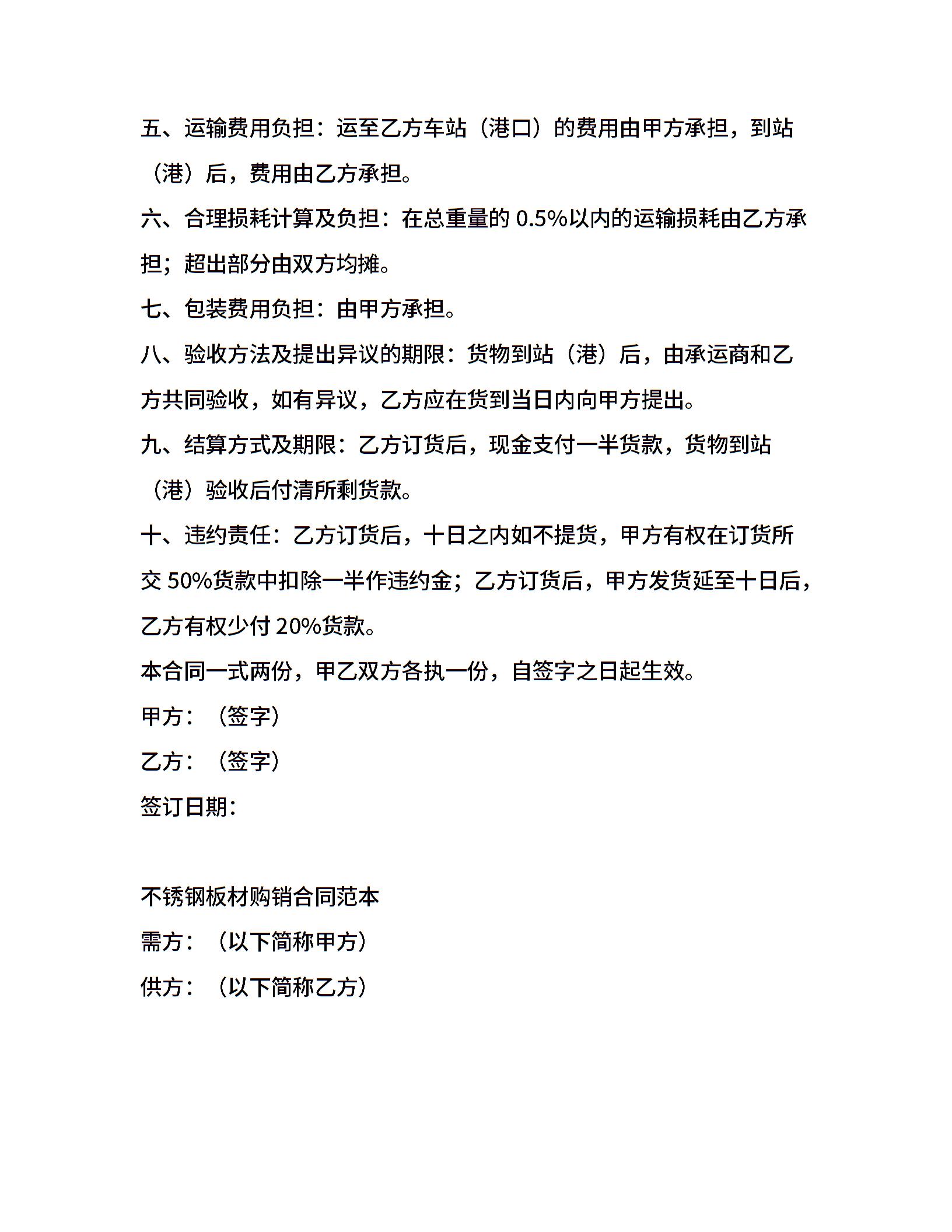 五、运输费用负担：运至乙方车站（港口）的费用由甲方承担，到站（港）后，费用由乙方承担。

六、合理损耗计算及负担：在总重量的 0.5%以内的运输损耗由乙方承担；超出部分由双方均摊。

七、包装费用负担：由甲方承担。

八、验收方法及提出异议的期限：货物到站（港）后，由承运商和乙方共同验收，如有异议，乙方应在货到当日内向甲方提出。

九、结算方式及期限：乙方订货后，现金支付一半货款，货物到站（港）验收后付清所剩货款。

十、违约责任：乙方订货后，十日之内如不提货，甲方有权在订货所交 50%货款中扣除一半作违约金；乙方订货后，甲方发货延至十日后，乙方有权少付 20%货款。

本合同一式两份，甲乙双方各执一份，自签字之日起生效。

甲方：（签字）

乙方：（签字）

签订日期：

不锈钢板材购销合同范本

需方：（以下简称甲方）

供方：（以下简称乙方）